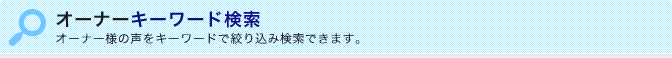 オーナーキーワード検索
オーナー様の声をキーワードで絞り込み検索できます。